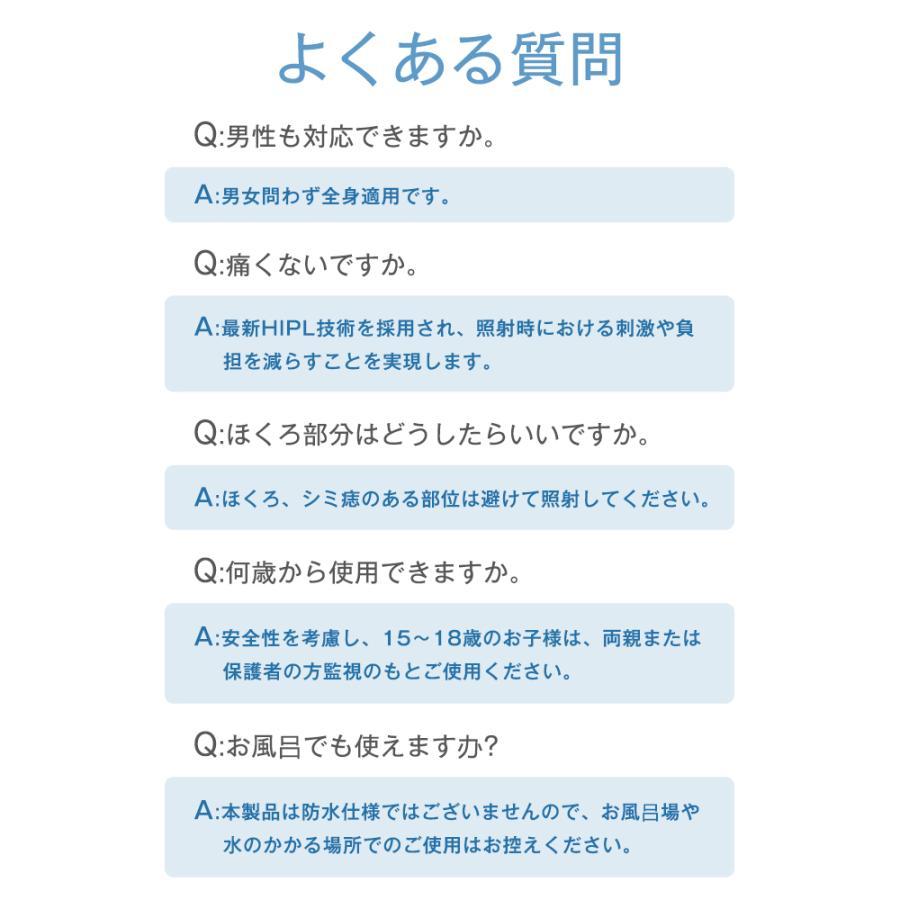 よくある質問

Q:男性も対応できますか。

A:男女問わず全身適用です。

Q:痛くないですか。

A:最新HIPL技術を採用され、照射時における刺激や負担を減らすことを実現します。

Q:ほくろ部分はどうしたらいいですか。

A:ほくろ、シミ痣のある部位は避けて照射してください。

Q:何歳から使用できますか。

A:安全性を考慮し、15～18歳のお子様は、両親または保護者の方監視のもとご使用ください。

Q:お風呂でも使えますか?

A:本製品は防水仕様ではございませんので、お風呂場や水のかかる場所でのご使用はお控えください。